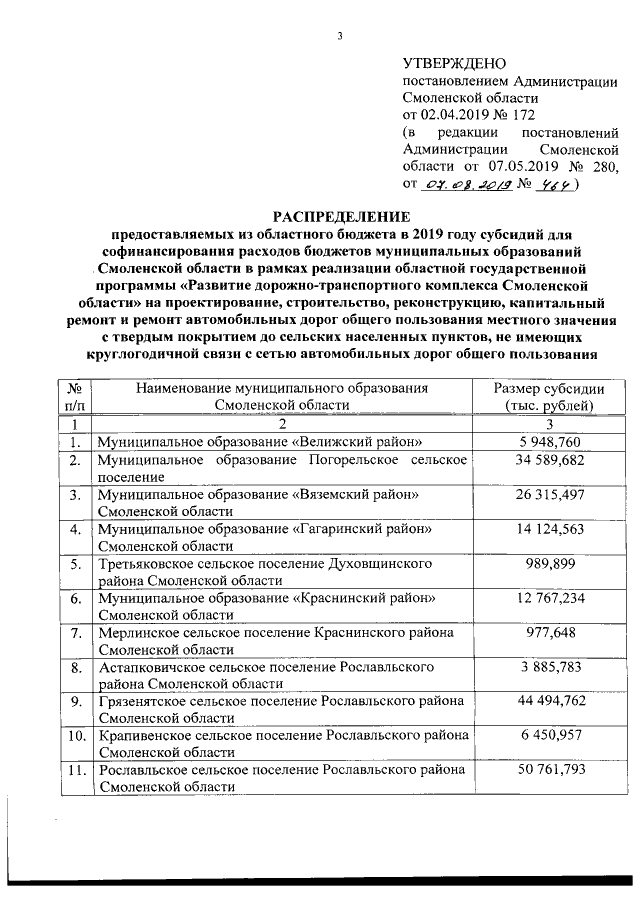 3

УТВЕРЖДЕНО
постановлением Администрации Смоленской области
от 02.04.2019 № 172
(в редакции постановлений Администрации Смоленской области от 07.05.2019 № 280, от 07.08.2019 № 464)

РАСПРЕДЕЛЕНИЕ
предоставляемых из областного бюджета в 2019 году субсидий для софинансирования расходов бюджетов муниципальных образований Смоленской области в рамках реализации областной государственной программы «Развитие дорожно-транспортного комплекса Смоленской области» на проектирование, строительство, реконструкцию, капитальный ремонт и ремонт автомобильных дорог общего пользования местного значения с твердым покрытием до сельских населенных пунктов, не имеющих круглогодичной связи с сетью автомобильных дорог общего пользования

| № п/п | Наименование муниципального образования Смоленской области | Размер субсидии (тыс. рублей) |
|---|---|---|
| 1 | 2 | 3 |
| 1. | Муниципальное образование «Велижский район» | 5 948,760 |
| 2. | Муниципальное образование Погорельское сельское поселение | 34 589,682 |
| 3. | Муниципальное образование «Вяземский район» Смоленской области | 26 315,497 |
| 4. | Муниципальное образование «Гагаринский район» Смоленской области | 14 124,563 |
| 5. | Третьяковское сельское поселение Духовщинского района Смоленской области | 989,899 |
| 6. | Муниципальное образование «Краснинский район» Смоленской области | 12 767,234 |
| 7. | Мерлинское сельское поселение Краснинского района Смоленской области | 977,648 |
| 8. | Астапковичское сельское поселение Рославльского района Смоленской области | 3 885,783 |
| 9. | Грязенятское сельское поселение Рославльского района Смоленской области | 44 494,762 |
| 10. | Крапивенское сельское поселение Рославльского района Смоленской области | 6 450,957 |
| 11. | Рославльское сельское поселение Рославльского района Смоленской области | 50 761,793 |